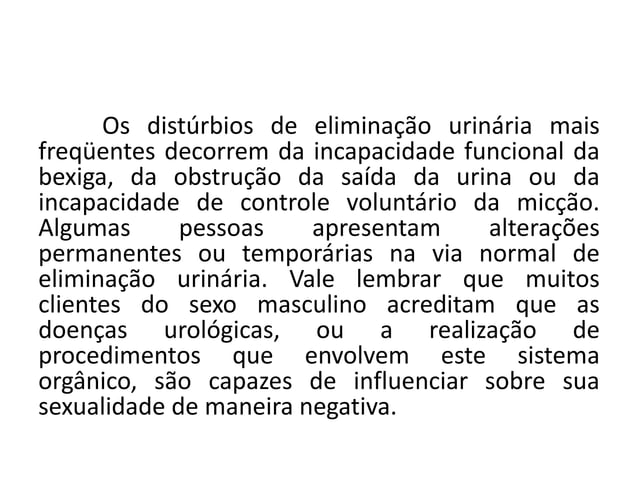 Os distúrbios de eliminação urinária mais freqüentes decorrem da incapacidade funcional da bexiga, da obstrução da saída da urina ou da incapacidade de controle voluntário da micção. Algumas pessoas apresentam alterações permanentes ou temporárias na via normal de eliminação urinária. Vale lembrar que muitos clientes do sexo masculino acreditam que as doenças urológicas, ou a realização de procedimentos que envolvem este sistema orgânico, são capazes de influenciar sobre sua sexualidade de maneira negativa.